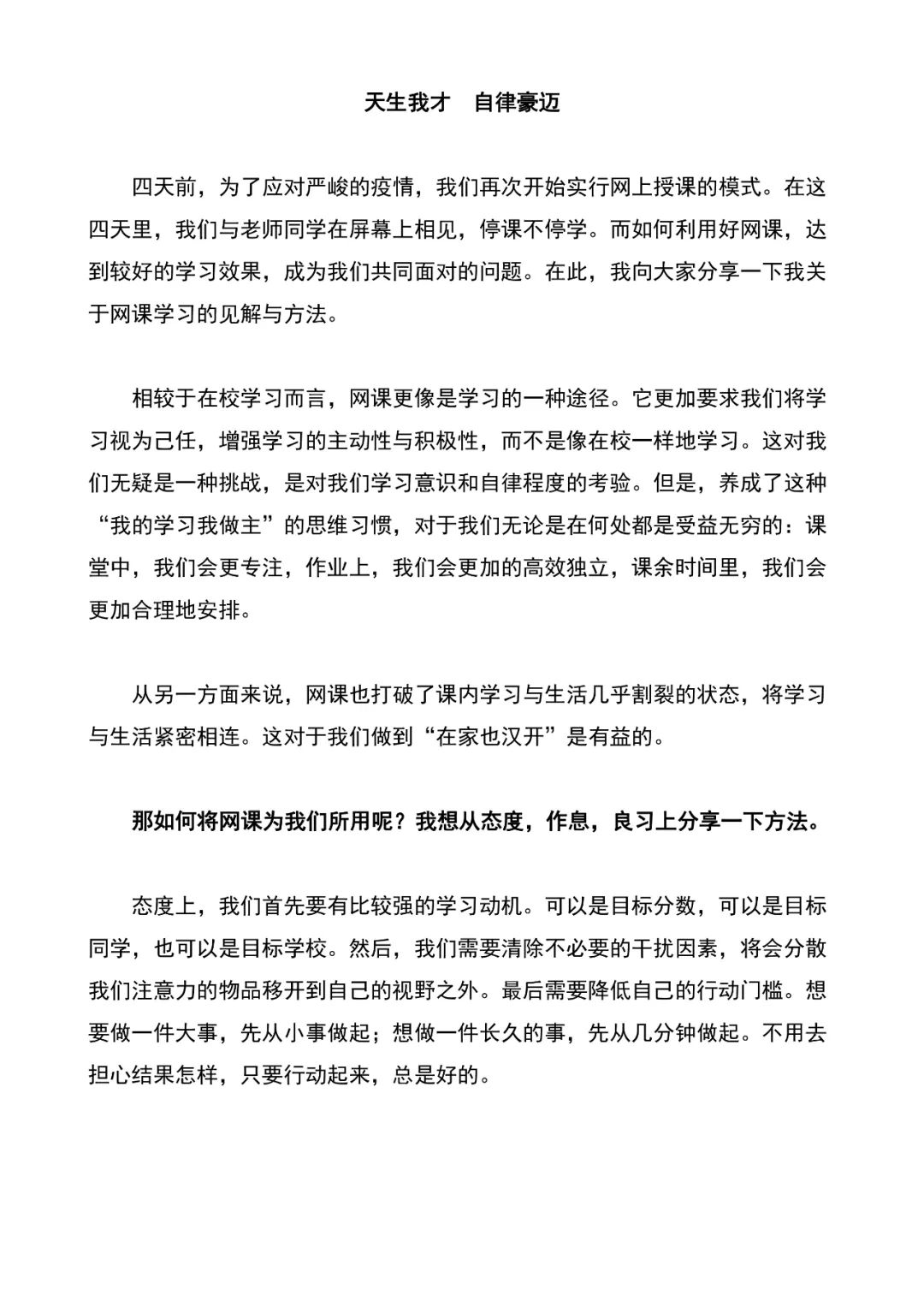 天生我才　自律豪迈

四天前，为了应对严峻的疫情，我们再次开始实行网上授课的模式。在这四天里，我们与老师同学在屏幕上相见，停课不停学。而如何利用好网课，达到较好的学习效果，成为我们共同面对的问题。在此，我向大家分享一下我关于网课学习的见解与方法。

相较于在校学习而言，网课更像是学习的一种途径。它更加要求我们将学习视为己任，增强学习的主动性与积极性，而不是像在校一样地学习。这对我们无疑是一种挑战，是对我们学习意识和自律程度的考验。但是，养成了这种“我的学习我做主”的思维习惯，对于我们无论是在何处都是受益无穷的：课堂中，我们会更专注，作业上，我们会更加的高效独立，课余时间里，我们会更加合理地安排。

从另一方面来说，网课也打破了课内学习与生活几乎割裂的状态，将学习与生活紧密相连。这对于我们做到“在家也汉开”是有益的。

那如何将网课为我们所用呢？我想从态度，作息，良习上分享一下方法。

态度上，我们首先要有比较强的学习动机。可以是目标分数，可以是目标同学，也可以是目标学校。然后，我们需要清除不必要的干扰因素，将会分散我们注意力的物品移开到自己的视野之外。最后需要降低自己的行动门槛。想要做一件大事，先从小事做起；想做一件长久的事，先从几分钟做起。不用去担心结果怎样，只要行动起来，总是好的。